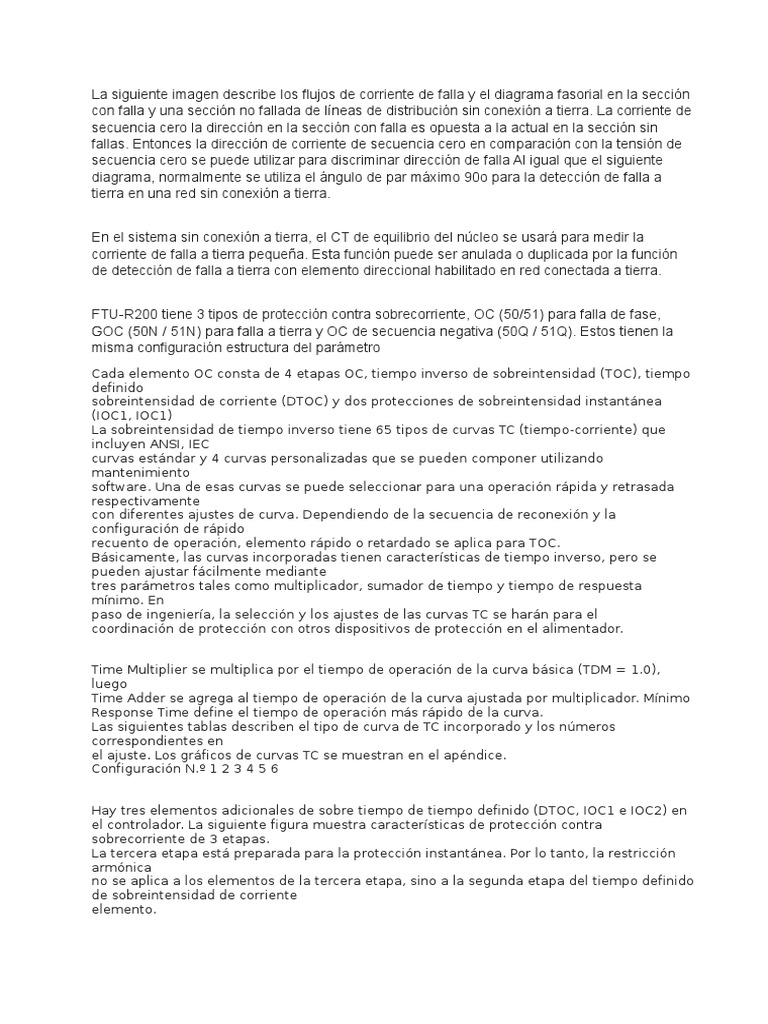 La siguiente imagen describe los flujos de corriente de falla y el diagrama fasorial en la sección con falla y una sección no fallada de líneas de distribución sin conexión a tierra. La corriente de secuencia cero la dirección en la sección con falla es opuesta a la actual en la sección sin fallas. Entonces la dirección de corriente de secuencia cero en comparación con la tensión de secuencia cero se puede utilizar para discriminar dirección de falla Al igual que el siguiente diagrama, normalmente se utiliza el ángulo de par máximo 90o para la detección de falla a tierra en una red sin conexión a tierra.

En el sistema sin conexión a tierra, el CT de equilibrio del núcleo se usará para medir la corriente de falla a tierra pequeña. Esta función puede ser anulada o duplicada por la función de detección de falla a tierra con elemento direccional habilitado en red conectada a tierra.

FTU-R200 tiene 3 tipos de protección contra sobrecorriente, OC (50/51) para falla de fase, GOC (50N / 51N) para falla a tierra y OC de secuencia negativa (50Q / 51Q). Estos tienen la misma configuración estructura del parámetro

Cada elemento OC consta de 4 etapas OC, tiempo inverso de sobreintensidad (TOC), tiempo definido
sobreintensidad de corriente (DTOC) y dos protecciones de sobreintensidad instantánea (IOC1, IOC1)
La sobreintensidad de tiempo inverso tiene 65 tipos de curvas TC (tiempo-corriente) que incluyen ANSI, IEC
curvas estándar y 4 curvas personalizadas que se pueden componer utilizando mantenimiento
software. Una de esas curvas se puede seleccionar para una operación rápida y retrasada respectivamente
con diferentes ajustes de curva. Dependiendo de la secuencia de reconexión y la configuración de rápido
recuento de operación, elemento rápido o retardado se aplica para TOC.
Básicamente, las curvas incorporadas tienen características de tiempo inverso, pero se pueden ajustar fácilmente mediante
tres parámetros tales como multiplicador, sumador de tiempo y tiempo de respuesta mínimo. En
paso de ingeniería, la selección y los ajustes de las curvas TC se harán para el coordinación de protección con otros dispositivos de protección en el alimentador.

Time Multiplier se multiplica por el tiempo de operación de la curva básica (TDM = 1.0), luego
Time Adder se agrega al tiempo de operación de la curva ajustada por multiplicador. Mínimo
Response Time define el tiempo de operación más rápido de la curva.
Las siguientes tablas describen el tipo de curva de TC incorporado y los números correspondientes en
el ajuste. Los gráficos de curvas TC se muestran en el apéndice.
Configuración N.º 1 2 3 4 5 6

Hay tres elementos adicionales de sobre tiempo de tiempo definido (DTOC, IOC1 e IOC2) en el controlador. La siguiente figura muestra características de protección contra sobrecorriente de 3 etapas.
La tercera etapa está preparada para la protección instantánea. Por lo tanto, la restricción armónica
no se aplica a los elementos de la tercera etapa, sino a la segunda etapa del tiempo definido de sobreintensidad de corriente
elemento.